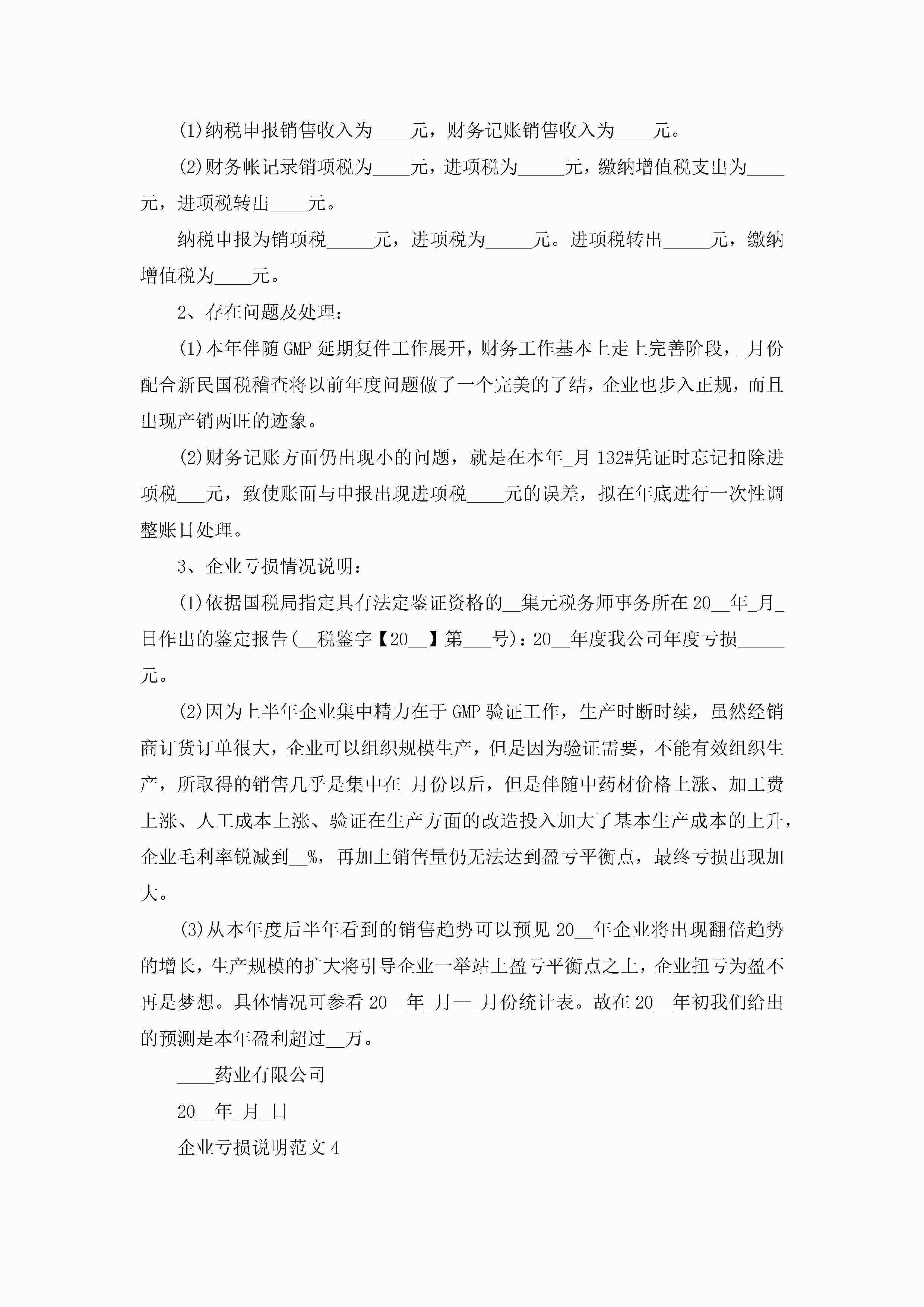 (1)纳税申报销售收入为____元，财务记账销售收入为____元。

(2)财务帐记录销项税为____元，进项税为_____元，缴纳增值税支出为____元，进项税转出____元。

纳税申报为销项税_____元，进项税为_____元。进项税转出_____元，缴纳增值税为____元。

2、存在问题及处理：

(1)本年伴随GMP延期复件工作展开，财务工作基本上走上完善阶段，_月份配合新民国税稽查将以前年度问题做了一个完美的了结，企业也步入正规，而且出现产销两旺的迹象。

(2)财务记账方面仍出现小的问题，就是在本年_月132#凭证时忘记扣除进项税___元，致使账面与申报出现进项税____元的误差，拟在年底进行一次性调整账目处理。

3、企业亏损情况说明：

(1)依据国税局指定具有法定鉴证资格的__集元税务师事务所在20__年_月_日作出的鉴定报告(__税鉴字【20__】第___号)：20__年度我公司年度亏损_____元。

(2)因为上半年企业集中精力在于GMP验证工作，生产时断时续，虽然经销商订货订单很大，企业可以组织规模生产，但是因为验证需要，不能有效组织生产，所取得的销售几乎是集中在_月份以后，但是伴随中药材价格上涨、加工费上涨、人工成本上涨、验证在生产方面的改造投入加大了基本生产成本的上升，企业毛利率锐减到__%，再加上销售量仍无法达到盈亏平衡点，最终亏损出现加大。

(3)从本年度后半年看到的销售趋势可以预见20__年企业将出现翻倍趋势的增长，生产规模的扩大将引导企业一举站上盈亏平衡点之上，企业扭亏为盈不再是梦想。具体情况可参看20__年_月—_月份统计表。故在20__年初我们给出的预测是本年盈利超过__万。

____药业有限公司

20__年_月_日

企业亏损说明范文4